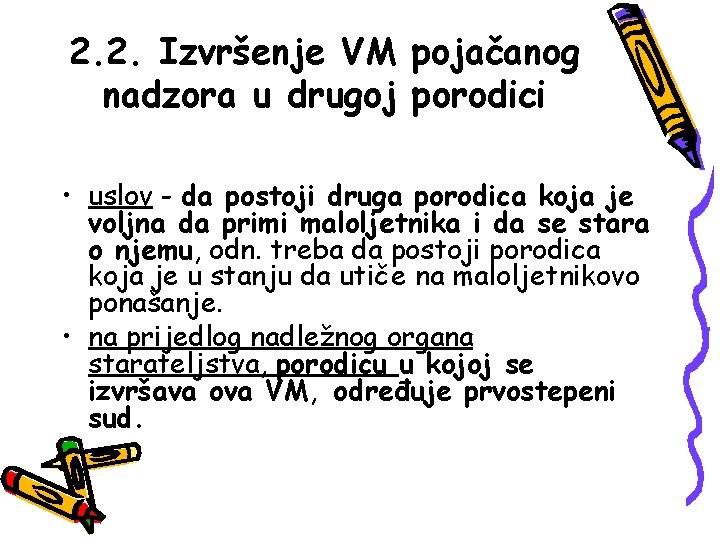 2.2. Izvršenje VM pojačanog nadzora u drugoj porodici

• uslov - da postoji druga porodica koja je voljna da primi maloljetnika i da se stara o njemu, odn. treba da postoji porodica koja je u stanju da utiče na maloljetnikovo ponašanje.
• na prijedlog nadležnog organa starateljstva, porodicu u kojoj se izvršava ova VM, određuje prvostepeni sud.